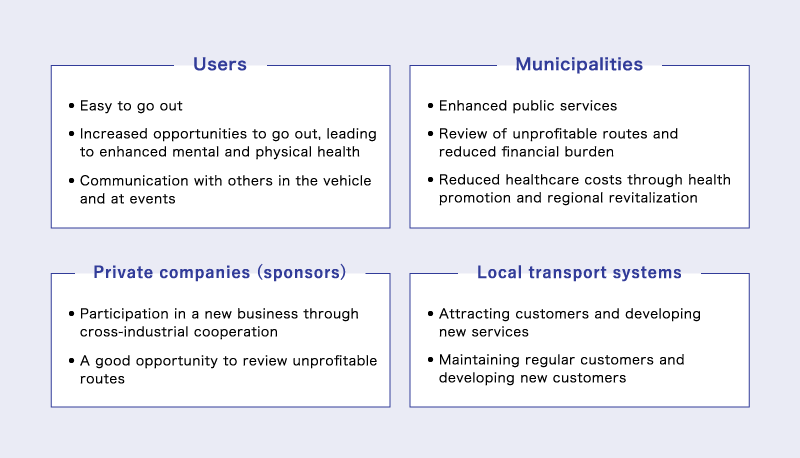 Users

• Easy to go out
• Increased opportunities to go out, leading to enhanced mental and physical health
• Communication with others in the vehicle and at events

Municipalities

• Enhanced public services
• Review of unprofitable routes and reduced financial burden
• Reduced healthcare costs through health promotion and regional revitalization

Private companies (sponsors)

• Participation in a new business through cross-industrial cooperation
• A good opportunity to review unprofitable routes

Local transport systems

• Attracting customers and developing new services
• Maintaining regular customers and developing new customers